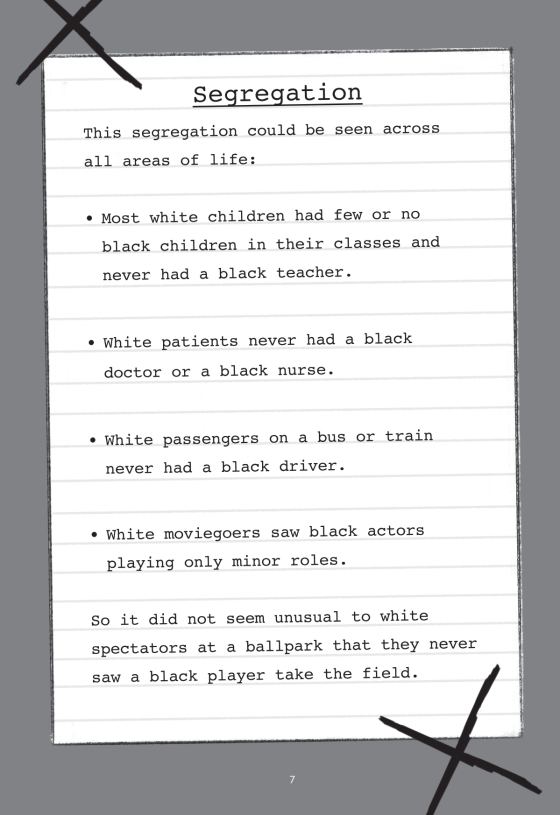 Segregation

This segregation could be seen across all areas of life:

• Most white children had few or no black children in their classes and never had a black teacher.

• White patients never had a black doctor or a black nurse.

• White passengers on a bus or train never had a black driver.

• White moviegoers saw black actors playing only minor roles.

So it did not seem unusual to white spectators at a ballpark that they never saw a black player take the field.

7